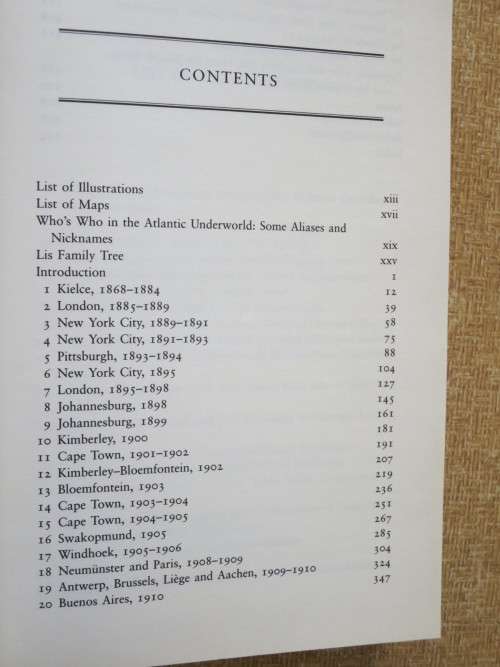 CONTENTS

| | |
|---|---|
| List of Illustrations | xiii |
| List of Maps | xvii |
| Who's Who in the Atlantic Underworld: Some Aliases and Nicknames | xix |
| Lis Family Tree | xxv |
| Introduction | 1 |
| 1 Kielce, 1868–1884 | 12 |
| 2 London, 1885–1889 | 39 |
| 3 New York City, 1889–1891 | 58 |
| 4 New York City, 1891–1893 | 75 |
| 5 Pittsburgh, 1893–1894 | 88 |
| 6 New York City, 1895 | 104 |
| 7 London, 1895–1898 | 127 |
| 8 Johannesburg, 1898 | 145 |
| 9 Johannesburg, 1899 | 161 |
| 10 Kimberley, 1900 | 181 |
| 11 Cape Town, 1901–1902 | 191 |
| 12 Kimberley–Bloemfontein, 1902 | 207 |
| 13 Bloemfontein, 1903 | 219 |
| 14 Cape Town, 1903–1904 | 236 |
| 15 Cape Town, 1904–1905 | 251 |
| 16 Swakopmund, 1905 | 267 |
| 17 Windhoek, 1905–1906 | 285 |
| 18 Neumünster and Paris, 1908–1909 | 304 |
| 19 Antwerp, Brussels, Liège and Aachen, 1909–1910 | 324 |
| 20 Buenos Aires, 1910 | 347 |